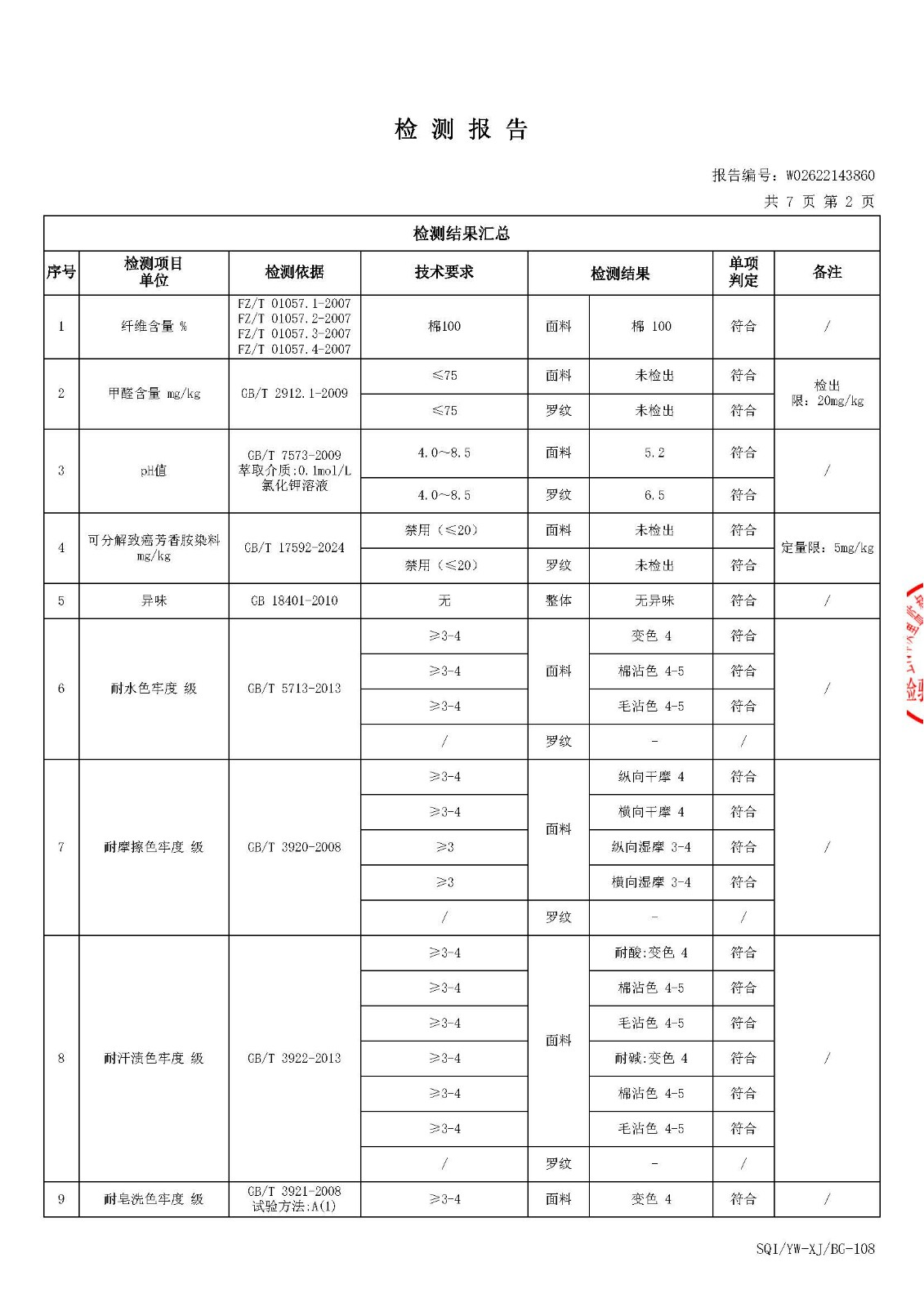 检 测 报 告

报告编号：W02622143860
共 7 页 第 2 页

检测结果汇总

| 序号 | 检测项目 单位 | 检测依据 | 技术要求 | 检测结果 | | 单项判定 | 备注 |
|---|---|---|---|---|---|---|---|
| 1 | 纤维含量 % | FZ/T 01057.1-2007 FZ/T 01057.2-2007 FZ/T 01057.3-2007 FZ/T 01057.4-2007 | 棉100 | 面料 | 棉 100 | 符合 | / |
| 2 | 甲醛含量 mg/kg | GB/T 2912.1-2009 | ≤75 | 面料 | 未检出 | 符合 | 检出限：20mg/kg |
| | | | ≤75 | 罗纹 | 未检出 | 符合 | |
| 3 | pH值 | GB/T 7573-2009 萃取介质:0.1mol/L 氯化钾溶液 | 4.0～8.5 | 面料 | 5.2 | 符合 | / |
| | | | 4.0～8.5 | 罗纹 | 6.5 | 符合 | |
| 4 | 可分解致癌芳香胺染料 mg/kg | GB/T 17592-2024 | 禁用（≤20） | 面料 | 未检出 | 符合 | 定量限：5mg/kg |
| | | | 禁用（≤20） | 罗纹 | 未检出 | 符合 | |
| 5 | 异味 | GB 18401-2010 | 无 | 整体 | 无异味 | 符合 | / |
| 6 | 耐水色牢度 级 | GB/T 5713-2013 | ≥3-4 | 面料 | 变色 4 | 符合 | / |
| | | | ≥3-4 | | 棉沾色 4-5 | 符合 | |
| | | | ≥3-4 | | 毛沾色 4-5 | 符合 | |
| | | | / | 罗纹 | - | / | |
| 7 | 耐摩擦色牢度 级 | GB/T 3920-2008 | ≥3-4 | 面料 | 纵向干摩 4 | 符合 | / |
| | | | ≥3-4 | | 横向干摩 4 | 符合 | |
| | | | ≥3 | | 纵向湿摩 3-4 | 符合 | |
| | | | ≥3 | | 横向湿摩 3-4 | 符合 | |
| | | | / | 罗纹 | - | / | |
| 8 | 耐汗渍色牢度 级 | GB/T 3922-2013 | ≥3-4 | 面料 | 耐酸:变色 4 | 符合 | / |
| | | | ≥3-4 | | 棉沾色 4-5 | 符合 | |
| | | | ≥3-4 | | 毛沾色 4-5 | 符合 | |
| | | | ≥3-4 | | 耐碱:变色 4 | 符合 | |
| | | | ≥3-4 | | 棉沾色 4-5 | 符合 | |
| | | | ≥3-4 | | 毛沾色 4-5 | 符合 | |
| | | | / | 罗纹 | - | / | |
| 9 | 耐皂洗色牢度 级 | GB/T 3921-2008 试验方法:A(1) | ≥3-4 | 面料 | 变色 4 | 符合 | / |

SQI/YW-XJ/BG-108